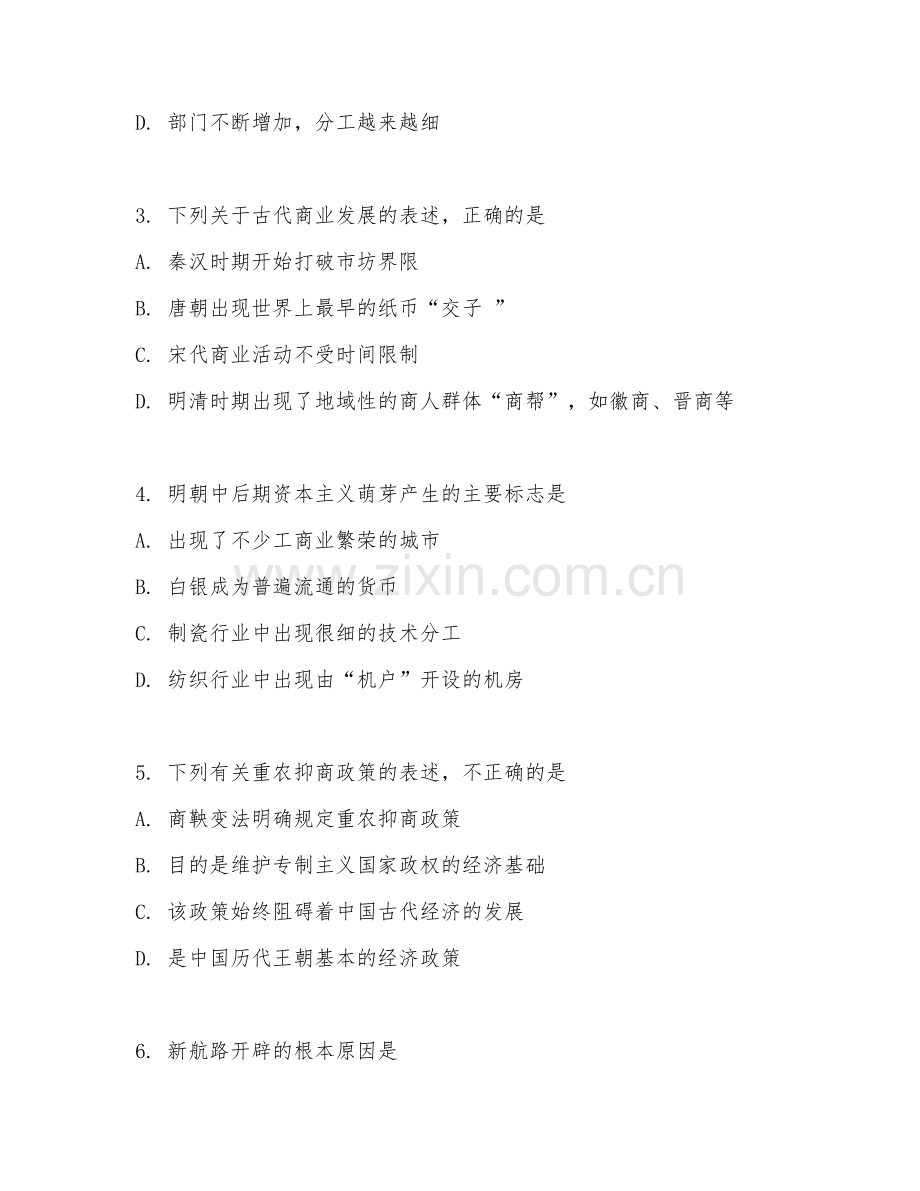 D. 部门不断增加，分工越来越细

3. 下列关于古代商业发展的表述，正确的是

A. 秦汉时期开始打破市坊界限

B. 唐朝出现世界上最早的纸币“交子 ”

C. 宋代商业活动不受时间限制

D. 明清时期出现了地域性的商人群体“商帮”，如徽商、晋商等

4. 明朝中后期资本主义萌芽产生的主要标志是

A. 出现了不少工商业繁荣的城市

B. 白银成为普遍流通的货币

C. 制瓷行业中出现很细的技术分工

D. 纺织行业中出现由“机户”开设的机房

5. 下列有关重农抑商政策的表述，不正确的是

A. 商鞅变法明确规定重农抑商政策

B. 目的是维护专制主义国家政权的经济基础

C. 该政策始终阻碍着中国古代经济的发展

D. 是中国历代王朝基本的经济政策

6. 新航路开辟的根本原因是

www.zixin.com.cn